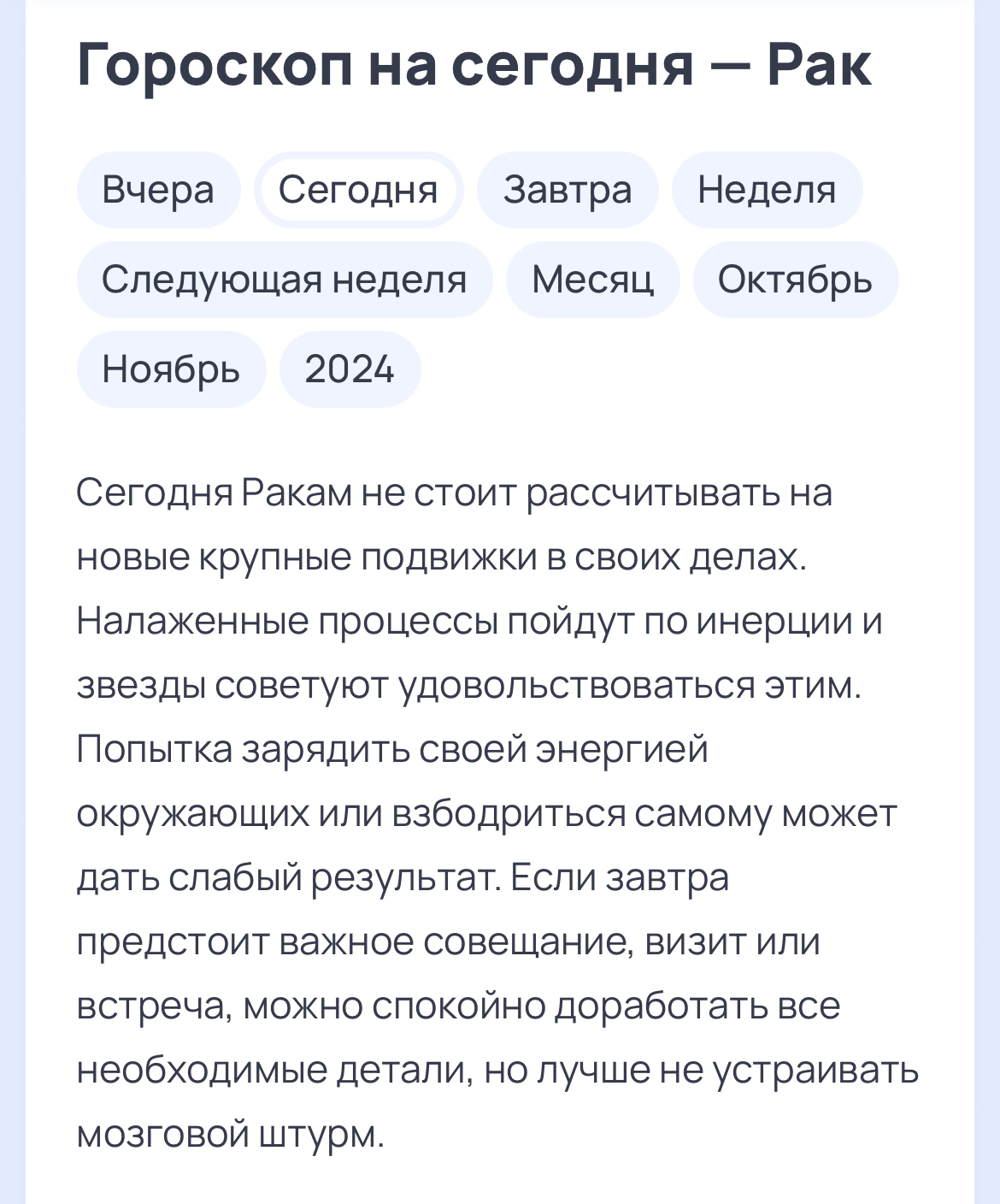 Гороскоп на сегодня — Рак

Вчера
Сегодня
Завтра
Неделя
Следующая неделя
Месяц
Октябрь
Ноябрь
2024

Сегодня Ракам не стоит рассчитывать на новые крупные подвижки в своих делах. Налаженные процессы пойдут по инерции и звезды советуют удовольствоваться этим. Попытка зарядить своей энергией окружающих или взбодриться самому может дать слабый результат. Если завтра предстоит важное совещание, визит или встреча, можно спокойно доработать все необходимые детали, но лучше не устраивать мозговой штурм.